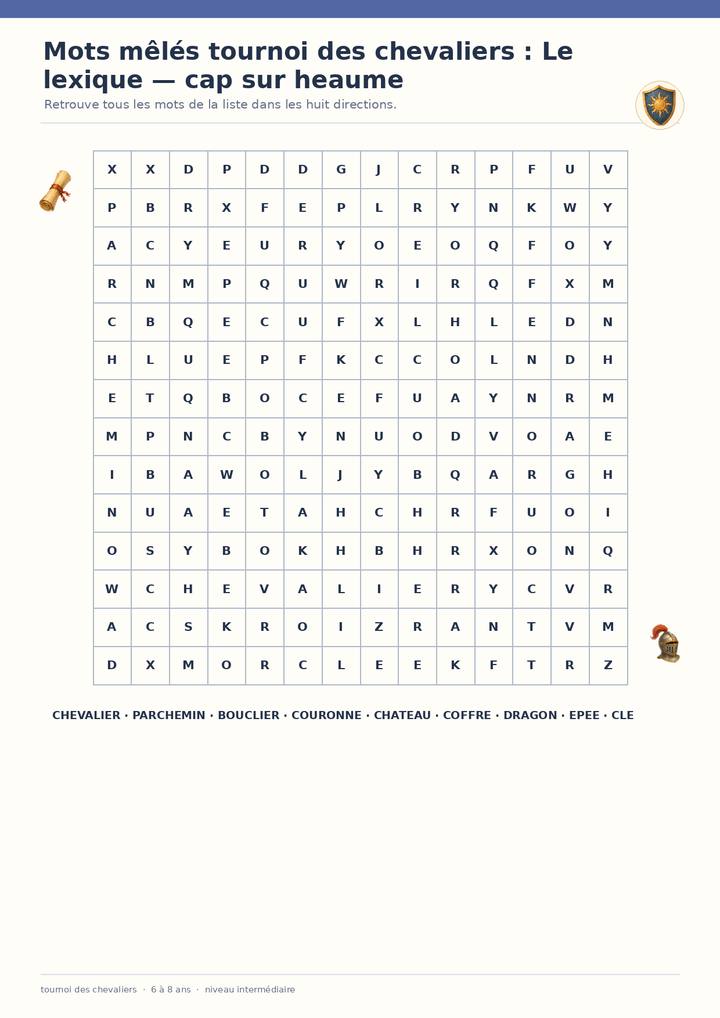 Mots mêlés tournoi des chevaliers : Le lexique — cap sur heaume

Retrouve tous les mots de la liste dans les huit directions.

| X | X | D | P | D | D | G | J | C | R | P | F | U | V |
|---|---|---|---|---|---|---|---|---|---|---|---|---|---|
| P | B | R | X | F | E | P | L | R | Y | N | K | W | Y |
| A | C | Y | E | U | R | Y | O | E | O | Q | F | O | Y |
| R | N | M | P | Q | U | W | R | I | R | Q | F | X | M |
| C | B | Q | E | C | U | F | X | L | H | L | E | D | N |
| H | L | U | E | P | F | K | C | C | O | L | N | D | H |
| E | T | Q | B | O | C | E | F | U | A | Y | N | R | M |
| M | P | N | C | B | Y | N | U | O | D | V | O | A | E |
| I | B | A | W | O | L | J | Y | B | Q | A | R | G | H |
| N | U | A | E | T | A | H | C | H | R | F | U | O | I |
| O | S | Y | B | O | K | H | B | H | R | X | O | N | Q |
| W | C | H | E | V | A | L | I | E | R | Y | C | V | R |
| A | C | S | K | R | O | I | Z | R | A | N | T | V | M |
| D | X | M | O | R | C | L | E | E | K | F | T | R | Z |

CHEVALIER · PARCHEMIN · BOUCLIER · COURONNE · CHATEAU · COFFRE · DRAGON · EPEE · CLE

tournoi des chevaliers · 6 à 8 ans · niveau intermédiaire